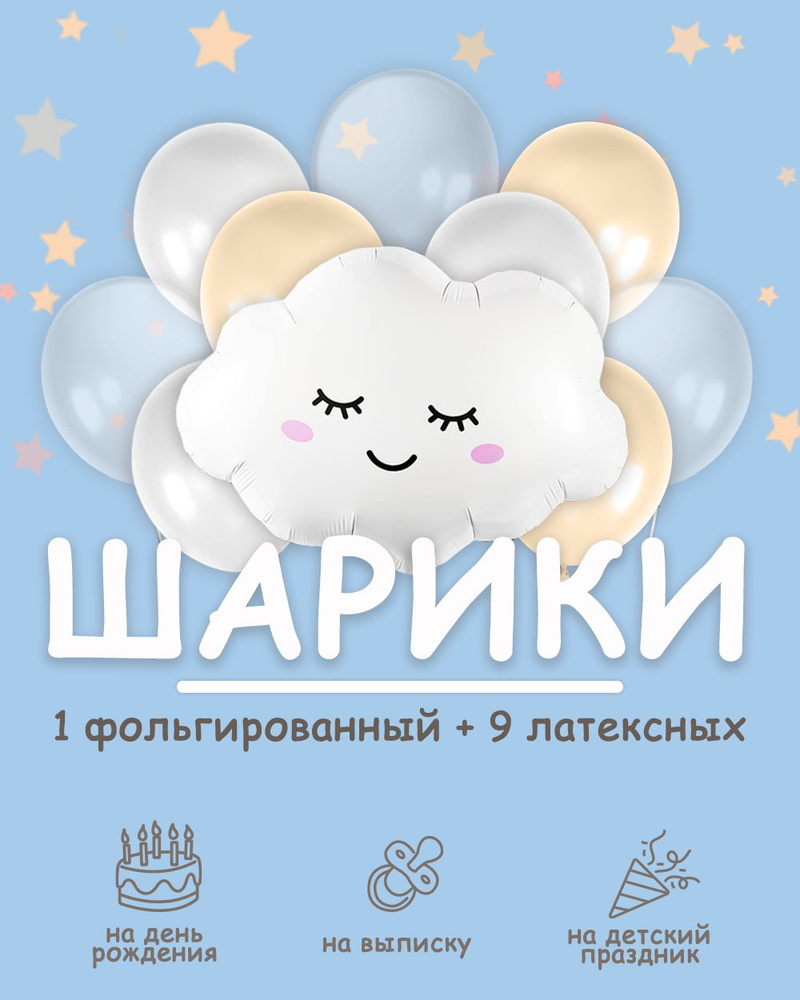 ШАРИКИ

1 фольгированный + 9 латексных

на день рождения

на выписку

на детский праздник